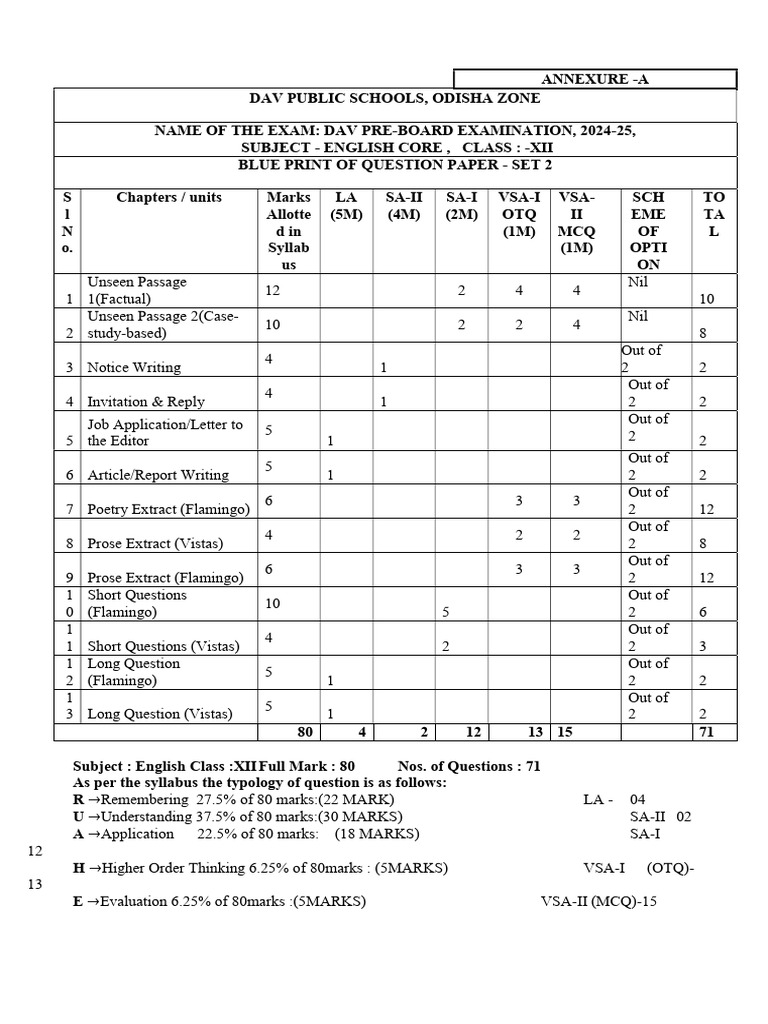 ANNEXURE -A

DAV PUBLIC SCHOOLS, ODISHA ZONE

NAME OF THE EXAM: DAV PRE-BOARD EXAMINATION, 2024-25, SUBJECT - ENGLISH CORE , CLASS : -XII
BLUE PRINT OF QUESTION PAPER - SET 2

| Sl No. | Chapters / units | Marks Allotted in Syllabus | LA (5M) | SA-II (4M) | SA-I (2M) | VSA-I OTQ (1M) | VSA-II MCQ (1M) | SCHEME OF OPTION | TOTAL |
|---|---|---|---|---|---|---|---|---|---|
| 1 | Unseen Passage 1(Factual) | 12 | | | 2 | 4 | 4 | Nil | 10 |
| 2 | Unseen Passage 2(Case-study-based) | 10 | | | 2 | 2 | 4 | Nil | 8 |
| 3 | Notice Writing | 4 | | 1 | | | | Out of 2 | 2 |
| 4 | Invitation & Reply | 4 | | 1 | | | | Out of 2 | 2 |
| 5 | Job Application/Letter to the Editor | 5 | 1 | | | | | Out of 2 | 2 |
| 6 | Article/Report Writing | 5 | 1 | | | | | Out of 2 | 2 |
| 7 | Poetry Extract (Flamingo) | 6 | | | | 3 | 3 | Out of 2 | 12 |
| 8 | Prose Extract (Vistas) | 4 | | | | 2 | 2 | Out of 2 | 8 |
| 9 | Prose Extract (Flamingo) | 6 | | | | 3 | 3 | Out of 2 | 12 |
| 10 | Short Questions (Flamingo) | 10 | | | 5 | | | Out of 2 | 6 |
| 11 | Short Questions (Vistas) | 4 | | | 2 | | | Out of 2 | 3 |
| 12 | Long Question (Flamingo) | 5 | 1 | | | | | Out of 2 | 2 |
| 13 | Long Question (Vistas) | 5 | 1 | | | | | Out of 2 | 2 |
| | | 80 | 4 | 2 | 12 | 13 | 15 | | 71 |

Subject : English Class :XII Full Mark : 80 Nos. of Questions : 71
As per the syllabus the typology of question is as follows:
R →Remembering 27.5% of 80 marks:(22 MARK) LA - 04
U →Understanding 37.5% of 80 marks:(30 MARKS) SA-II 02
A →Application 22.5% of 80 marks: (18 MARKS) SA-I
12
H →Higher Order Thinking 6.25% of 80marks : (5MARKS) VSA-I (OTQ)-
13
E →Evaluation 6.25% of 80marks :(5MARKS) VSA-II (MCQ)-15